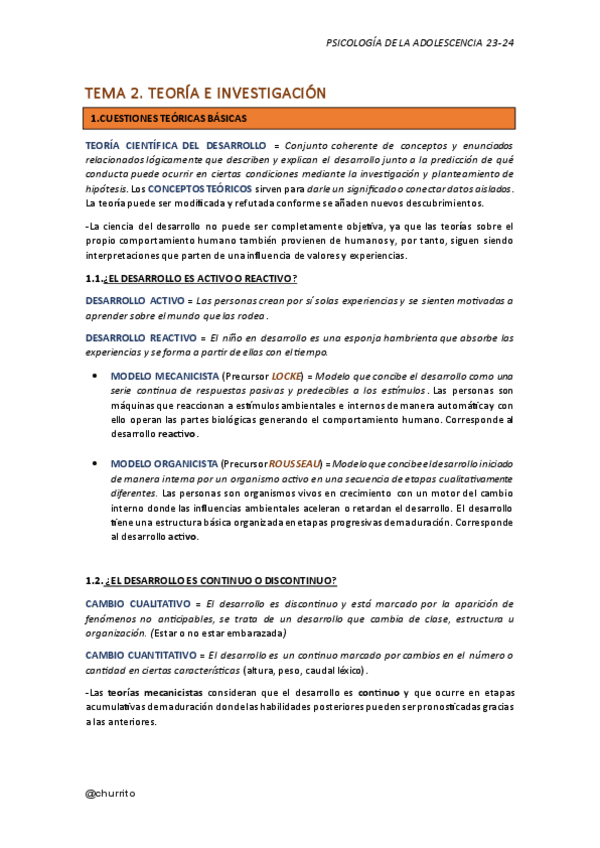 PSICOLOGÍA DE LA ADOLESCENCIA 23-24

TEMA 2. TEORÍA E INVESTIGACIÓN

1.CUESTIONES TEÓRICAS BÁSICAS

TEORÍA CIENTÍFICA DEL DESARROLLO = Conjunto coherente de conceptos y enunciados relacionados lógicamente que describen y explican el desarrollo junto a la predicción de qué conducta puede ocurrir en ciertas condiciones mediante la investigación y planteamiento de hipótesis. Los CONCEPTOS TEÓRICOS sirven para darle un significado o conectar datos aislados. La teoría puede ser modificada y refutada conforme se añaden nuevos descubrimientos.

-La ciencia del desarrollo no puede ser completamente objetiva, ya que las teorías sobre el propio comportamiento humano también provienen de humanos y, por tanto, siguen siendo interpretaciones que parten de una influencia de valores y experiencias.

1.1.¿EL DESARROLLO ES ACTIVO O REACTIVO?

DESARROLLO ACTIVO = Las personas crean por sí solas experiencias y se sienten motivadas a aprender sobre el mundo que las rodea.

DESARROLLO REACTIVO = El niño en desarrollo es una esponja hambrienta que absorbe las experiencias y se forma a partir de ellas con el tiempo.

• MODELO MECANICISTA (Precursor LOCKE) = Modelo que concibe el desarrollo como una serie continua de respuestas pasivas y predecibles a los estímulos. Las personas son máquinas que reaccionan a estímulos ambientales e internos de manera automática y con ello operan las partes biológicas generando el comportamiento humano. Corresponde al desarrollo reactivo.

• MODELO ORGANICISTA (Precursor ROUSSEAU) = Modelo que concibe el desarrollo iniciado de manera interna por un organismo activo en una secuencia de etapas cualitativamente diferentes. Las personas son organismos vivos en crecimiento con un motor del cambio interno donde las influencias ambientales aceleran o retardan el desarrollo. El desarrollo tiene una estructura básica organizada en etapas progresivas de maduración. Corresponde al desarrollo activo.

1.2. ¿EL DESARROLLO ES CONTINUO O DISCONTINUO?

CAMBIO CUALITATIVO = El desarrollo es discontinuo y está marcado por la aparición de fenómenos no anticipables, se trata de un desarrollo que cambia de clase, estructura u organización. (Estar o no estar embarazada)

CAMBIO CUANTITATIVO = El desarrollo es un continuo marcado por cambios en el número o cantidad en ciertas características (altura, peso, caudal léxico).

-Las teorías mecanicistas consideran que el desarrollo es continuo y que ocurre en etapas acumulativas de maduración donde las habilidades posteriores pueden ser pronosticadas gracias a las anteriores.

@churrito